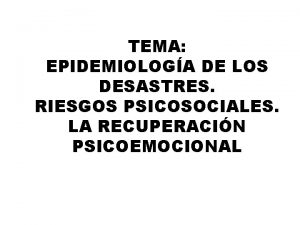 TEMA:
EPIDEMIOLOGÍA DE LOS DESASTRES.
RIESGOS PSICOSOCIALES.
LA RECUPERACIÓN PSICOEMOCIONAL